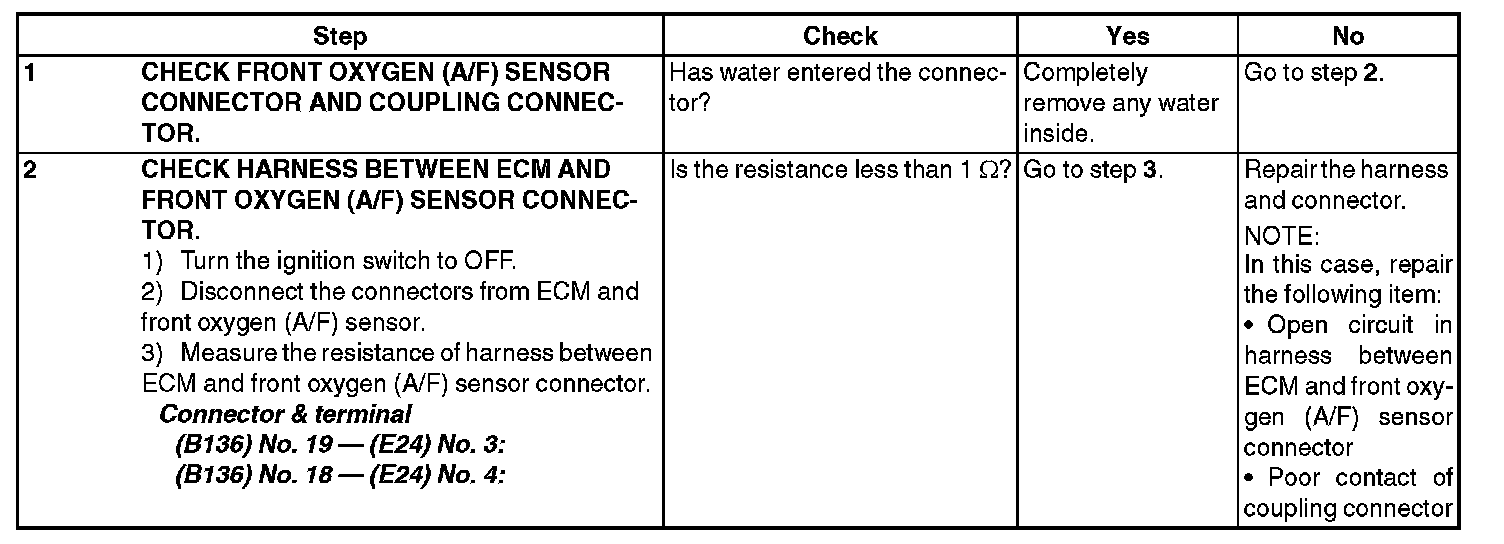 | | Step | Check | Yes | No |
|---|---|---|---|---|
| 1 | CHECK FRONT OXYGEN (A/F) SENSOR CONNECTOR AND COUPLING CONNECTOR. | Has water entered the connector? | Completely remove any water inside. | Go to step 2. |
| 2 | CHECK HARNESS BETWEEN ECM AND FRONT OXYGEN (A/F) SENSOR CONNECTOR. 1) Turn the ignition switch to OFF. 2) Disconnect the connectors from ECM and front oxygen (A/F) sensor. 3) Measure the resistance of harness between ECM and front oxygen (A/F) sensor connector. Connector & terminal (B136) No. 19 — (E24) No. 3: (B136) No. 18 — (E24) No. 4: | Is the resistance less than 1 $\Omega$? | Go to step 3. | Repair the harness and connector. NOTE: In this case, repair the following item: • Open circuit in harness between ECM and front oxygen (A/F) sensor connector • Poor contact of coupling connector |